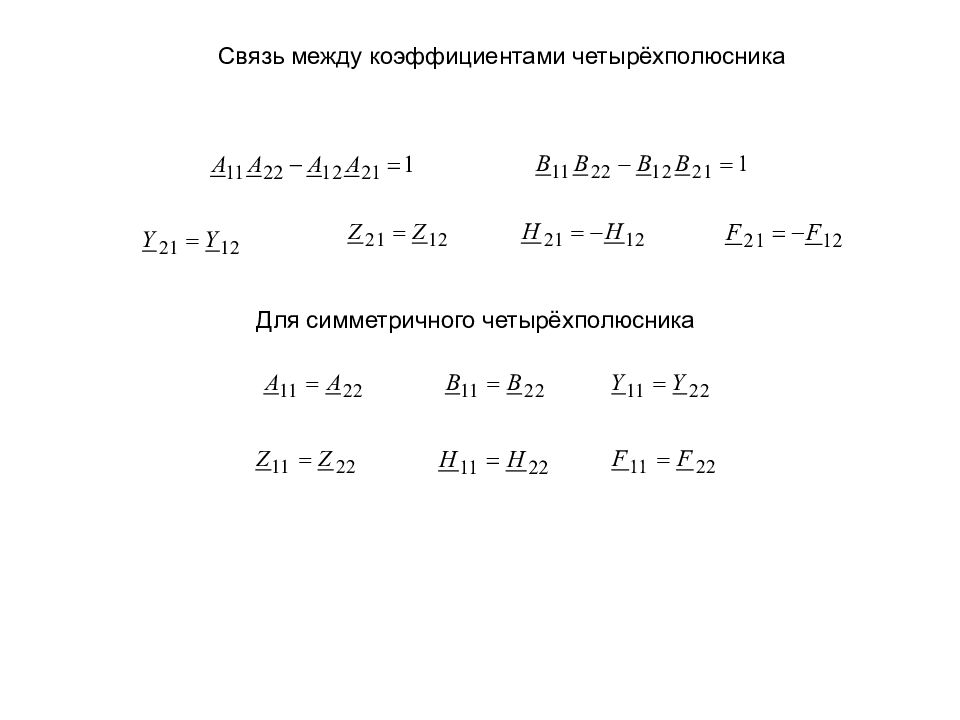 Связь между коэффициентами четырёхполюсника

$\underline{A}_{11}\underline{A}_{22} - \underline{A}_{12}\underline{A}_{21} = 1$

$\underline{B}_{11}\underline{B}_{22} - \underline{B}_{12}\underline{B}_{21} = 1$

$\underline{Y}_{21} = \underline{Y}_{12}$

$\underline{Z}_{21} = \underline{Z}_{12}$

$\underline{H}_{21} = -\underline{H}_{12}$

$\underline{F}_{21} = -\underline{F}_{12}$

Для симметричного четырёхполюсника

$\underline{A}_{11} = \underline{A}_{22}$

$\underline{B}_{11} = \underline{B}_{22}$

$\underline{Y}_{11} = \underline{Y}_{22}$

$\underline{Z}_{11} = \underline{Z}_{22}$

$\underline{H}_{11} = \underline{H}_{22}$

$\underline{F}_{11} = \underline{F}_{22}$